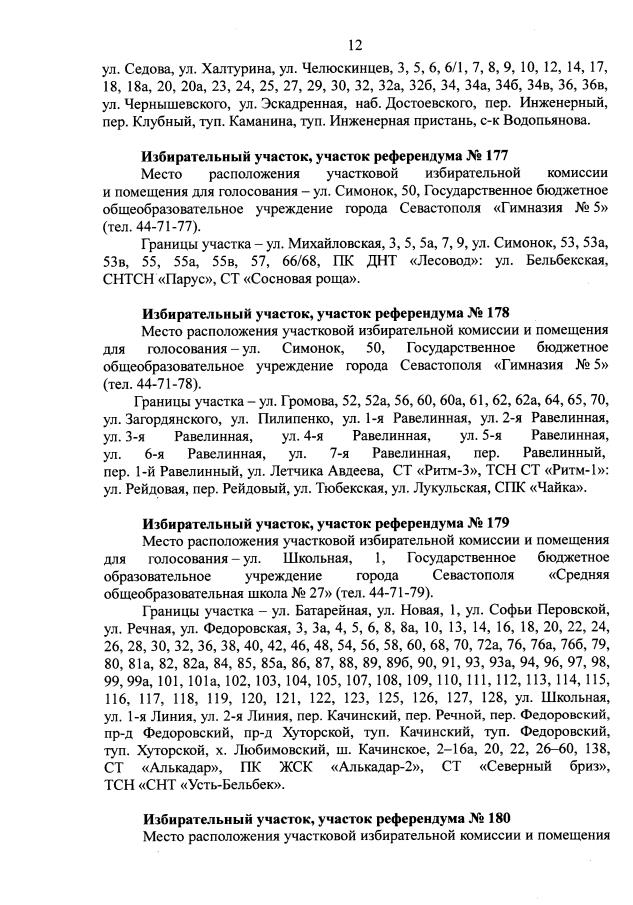 12

ул. Седова, ул. Халтурина, ул. Челюскинцев, 3, 5, 6, 6/1, 7, 8, 9, 10, 12, 14, 17, 18, 18а, 20, 20а, 23, 24, 25, 27, 29, 30, 32, 32а, 32б, 34, 34а, 34б, 34в, 36, 36в, ул. Чернышевского, ул. Эскадренная, наб. Достоевского, пер. Инженерный, пер. Клубный, туп. Каманина, туп. Инженерная пристань, с-к Водопьянова.

Избирательный участок, участок референдума № 177

Место расположения участковой избирательной комиссии и помещения для голосования – ул. Симонок, 50, Государственное бюджетное общеобразовательное учреждение города Севастополя «Гимназия № 5» (тел. 44-71-77).

Границы участка – ул. Михайловская, 3, 5, 5а, 7, 9, ул. Симонок, 53, 53а, 53в, 55, 55а, 55в, 57, 66/68, ПК ДНТ «Лесовод»: ул. Бельбекская, СНТСН «Парус», СТ «Сосновая роща».

Избирательный участок, участок референдума № 178

Место расположения участковой избирательной комиссии и помещения для голосования – ул. Симонок, 50, Государственное бюджетное общеобразовательное учреждение города Севастополя «Гимназия № 5» (тел. 44-71-78).

Границы участка – ул. Громова, 52, 52а, 56, 60, 60а, 61, 62, 62а, 64, 65, 70, ул. Загордянского, ул. Пилипенко, ул. 1-я Равелинная, ул. 2-я Равелинная, ул. 3-я Равелинная, ул. 4-я Равелинная, ул. 5-я Равелинная, ул. 6-я Равелинная, ул. 7-я Равелинная, пер. Равелинный, пер. 1-й Равелинный, ул. Летчика Авдеева, СТ «Ритм-3», ТСН СТ «Ритм-1»: ул. Рейдовая, пер. Рейдовый, ул. Тюбекская, ул. Лукульская, СПК «Чайка».

Избирательный участок, участок референдума № 179

Место расположения участковой избирательной комиссии и помещения для голосования – ул. Школьная, 1, Государственное бюджетное образовательное учреждение города Севастополя «Средняя общеобразовательная школа № 27» (тел. 44-71-79).

Границы участка – ул. Батарейная, ул. Новая, 1, ул. Софьи Перовской, ул. Речная, ул. Федоровская, 3, 3а, 4, 5, 6, 8, 8а, 10, 13, 14, 16, 18, 20, 22, 24, 26, 28, 30, 32, 36, 38, 40, 42, 46, 48, 54, 56, 58, 60, 68, 70, 72а, 76, 76а, 76б, 79, 80, 81а, 82, 82а, 84, 85, 85а, 86, 87, 88, 89, 89б, 90, 91, 93, 93а, 94, 96, 97, 98, 99, 99а, 101, 101а, 102, 103, 104, 105, 107, 108, 109, 110, 111, 112, 113, 114, 115, 116, 117, 118, 119, 120, 121, 122, 123, 125, 126, 127, 128, ул. Школьная, ул. 1-я Линия, ул. 2-я Линия, пер. Качинский, пер. Речной, пер. Федоровский, пр-д Федоровский, пр-д Хуторской, туп. Качинский, туп. Федоровский, туп. Хуторской, х. Любимовский, ш. Качинское, 2–16а, 20, 22, 26–60, 138, СТ «Алькадар», ПК ЖСК «Алькадар-2», СТ «Северный бриз», ТСН «СНТ «Усть-Бельбек».

Избирательный участок, участок референдума № 180

Место расположения участковой избирательной комиссии и помещения